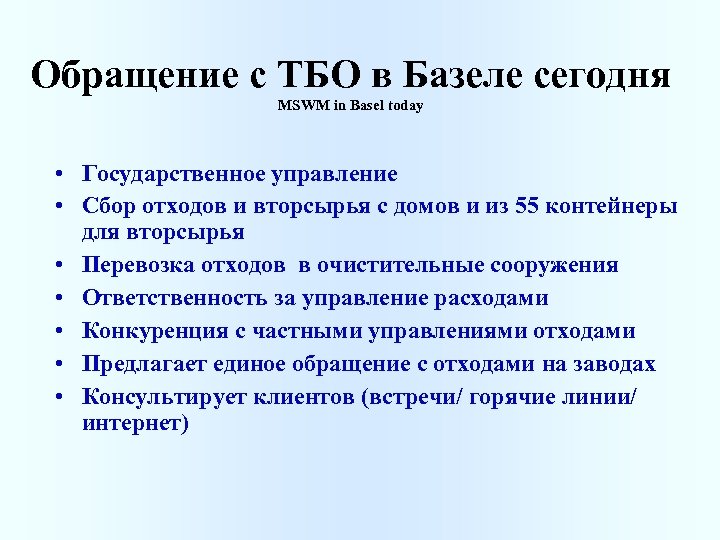 Обращение с ТБО в Базеле сегодня
MSWM in Basel today

• Государственное управление
• Сбор отходов и вторсырья с домов и из 55 контейнеры для вторсырья
• Перевозка отходов в очистительные сооружения
• Ответственность за управление расходами
• Конкуренция с частными управлениями отходами
• Предлагает единое обращение с отходами на заводах
• Консультирует клиентов (встречи/ горячие линии/ интернет)